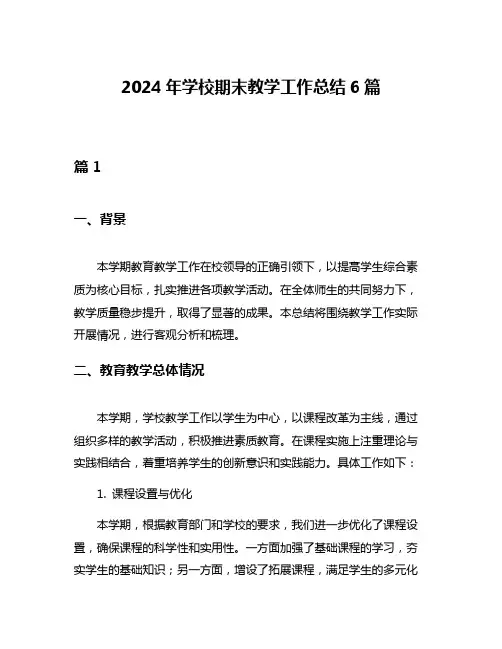 2024 年学校期末教学工作总结 6 篇

篇 1

一、背景

本学期教育教学工作在校领导的正确引领下，以提高学生综合素质为核心目标，扎实推进各项教学活动。在全体师生的共同努力下，教学质量稳步提升，取得了显著的成果。本总结将围绕教学工作实际开展情况，进行客观分析和梳理。

二、教育教学总体情况

本学期，学校教学工作以学生为中心，以课程改革为主线，通过组织多样的教学活动，积极推进素质教育。在课程实施上注重理论与实践相结合，着重培养学生的创新意识和实践能力。具体工作如下：

1. 课程设置与优化

本学期，根据教育部门和学校的要求，我们进一步优化了课程设置，确保课程的科学性和实用性。一方面加强了基础课程的学习，夯实学生的基础知识；另一方面，增设了拓展课程，满足学生的多元化